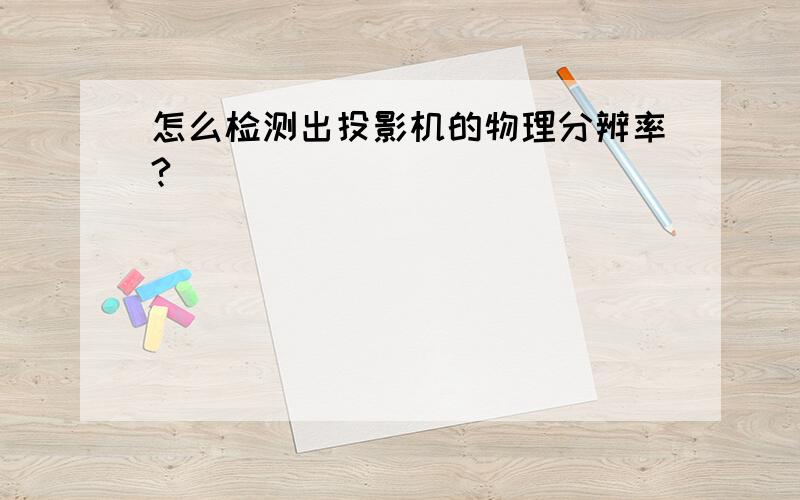 怎么检测出投影机的物理分辨率?